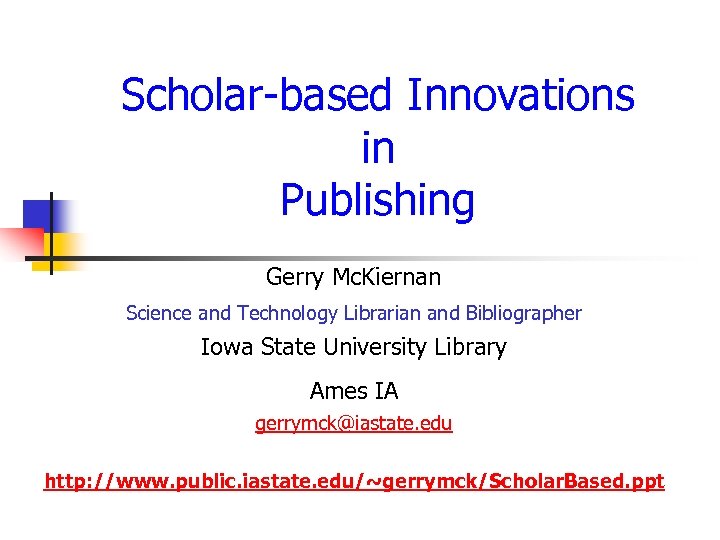 Scholar-based Innovations
in
Publishing

Gerry McKiernan

Science and Technology Librarian and Bibliographer

Iowa State University Library

Ames IA

gerrymck@iastate.edu

http://www.public.iastate.edu/~gerrymck/ScholarBased.ppt